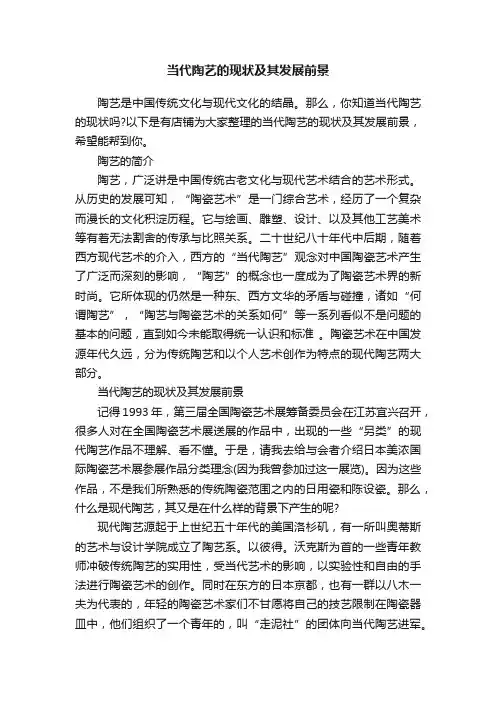 当代陶艺的现状及其发展前景

陶艺是中国传统文化与现代文化的结晶。那么，你知道当代陶艺的现状吗?以下是有店铺为大家整理的当代陶艺的现状及其发展前景，希望能帮到你。

陶艺的简介

陶艺，广泛讲是中国传统古老文化与现代艺术结合的艺术形式。从历史的发展可知，“陶瓷艺术”是一门综合艺术，经历了一个复杂而漫长的文化积淀历程。它与绘画、雕塑、设计、以及其他工艺美术等有着无法割舍的传承与比照关系。二十世纪八十年代中后期，随着西方现代艺术的介入，西方的“当代陶艺”观念对中国陶瓷艺术产生了广泛而深刻的影响，“陶艺”的概念也一度成为了陶瓷艺术界的新时尚。它所体现的仍然是一种东、西方文华的矛盾与碰撞，诸如“何谓陶艺”，“陶艺与陶瓷艺术的关系如何”等一系列看似不是问题的基本的问题，直到如今未能取得统一认识和标准 。陶瓷艺术在中国发源年代久远，分为传统陶艺和以个人艺术创作为特点的现代陶艺两大部分。

当代陶艺的现状及其发展前景

记得1993年，第三届全国陶瓷艺术展筹备委员会在江苏宜兴召开，很多人对在全国陶瓷艺术展送展的作品中，出现的一些“另类”的现代陶艺作品不理解、看不懂。于是，请我去给与会者介绍日本美浓国际陶瓷艺术展参展作品分类理念(因为我曾参加过这一展览)。因为这些作品，不是我们所熟悉的传统陶瓷范围之内的日用瓷和陈设瓷。那么，什么是现代陶艺，其又是在什么样的背景下产生的呢?

现代陶艺源起于上世纪五十年代的美国洛杉矶，有一所叫奥蒂斯的艺术与设计学院成立了陶艺系。以彼得。沃克斯为首的一些青年教师冲破传统陶艺的实用性，受当代艺术的影响，以实验性和自由的手法进行陶瓷艺术的创作。同时在东方的日本京都，也有一群以八木一夫为代表的，年轻的陶瓷艺术家们不甘愿将自己的技艺限制在陶瓷器皿中，他们组织了一个青年的，叫“走泥社”的团体向当代陶艺进军。